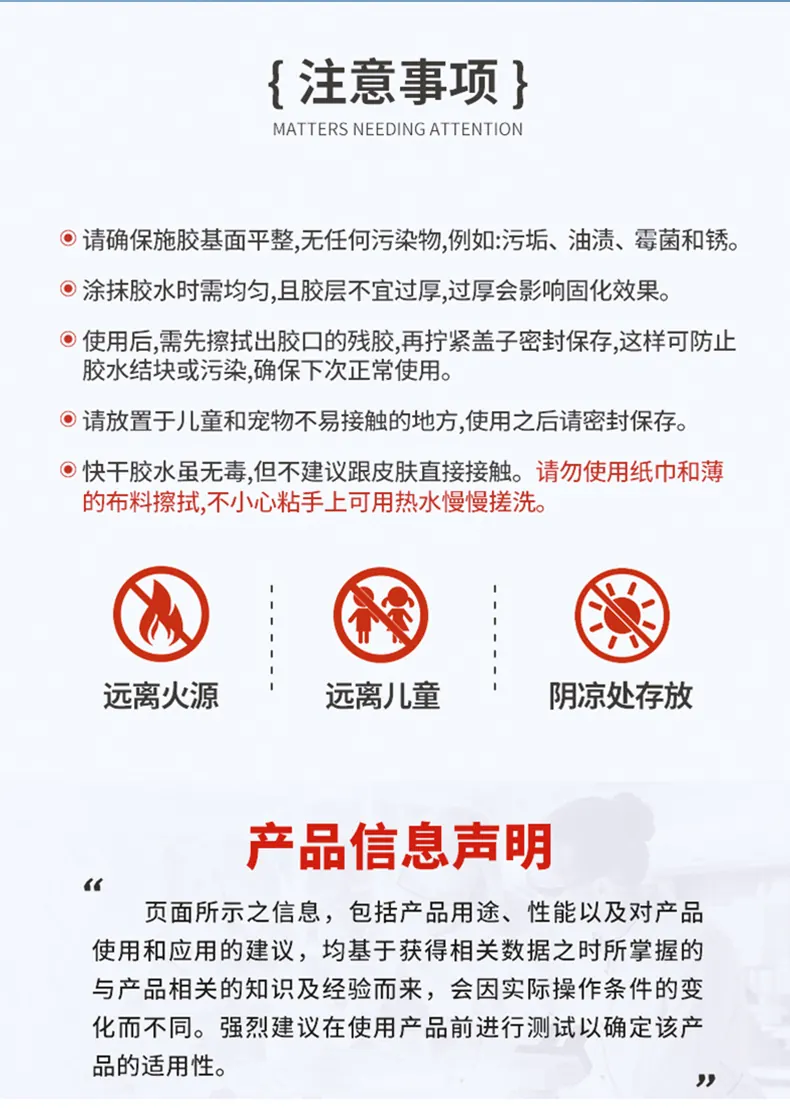 { 注意事项 }
MATTERS NEEDING ATTENTION

请确保施胶基面平整,无任何污染物,例如:污垢、油渍、霉菌和锈。

涂抹胶水时需均匀,且胶层不宜过厚,过厚会影响固化效果。

使用后,需先擦拭出胶口的残胶,再拧紧盖子密封保存,这样可防止胶水结块或污染,确保下次正常使用。

请放置于儿童和宠物不易接触的地方,使用之后请密封保存。

快干胶水虽无毒,但不建议跟皮肤直接接触。请勿使用纸巾和薄的布料擦拭,不小心粘手上可用热水慢慢搓洗。

远离火源

远离儿童

阴凉处存放

产品信息声明

“ 页面所示之信息，包括产品用途、性能以及对产品使用和应用的建议，均基于获得相关数据之时所掌握的与产品相关的知识及经验而来，会因实际操作条件的变化而不同。强烈建议在使用产品前进行测试以确定该产品的适用性。 ”